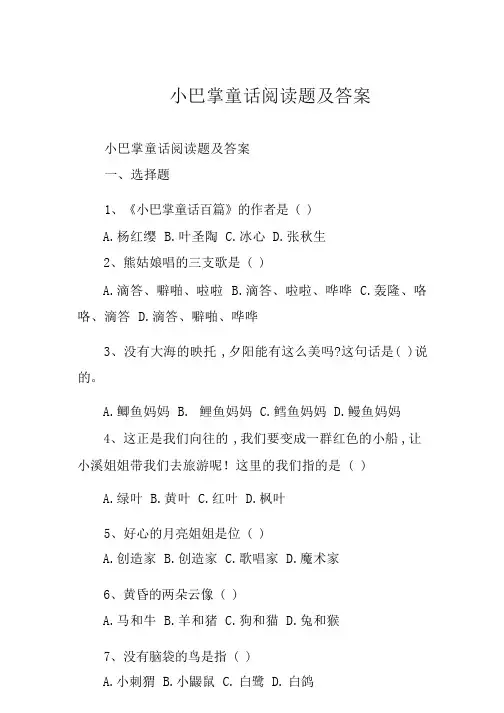 小巴掌童话阅读题及答案

小巴掌童话阅读题及答案

一、选择题

1、《小巴掌童话百篇》的作者是（ ）

A.杨红缨 B.叶圣陶 C.冰心 D.张秋生

2、熊姑娘唱的三支歌是（ ）

A.滴答、噼啪、啦啦 B.滴答、啦啦、哗哗 C.轰隆、咯咯、滴答 D.滴答、噼啪、哗哗

3、没有大海的映托，夕阳能有这么美吗?这句话是( )说的。

A.鲫鱼妈妈 B. 鲤鱼妈妈 C.鳕鱼妈妈 D.鳗鱼妈妈

4、这正是我们向往的，我们要变成一群红色的小船，让小溪姐姐带我们去旅游呢！这里的我们指的是（ ）

A.绿叶 B.黄叶 C.红叶 D.枫叶

5、好心的月亮姐姐是位（ ）

A.创造家 B.创造家 C.歌唱家 D.魔术家

6、黄昏的两朵云像（ ）

A.马和牛 B.羊和猪 C.狗和猫 D.兔和猴

7、没有脑袋的鸟是指（ ）

A.小刺猬 B.小鼹鼠 C.白鹭 D.白鸽